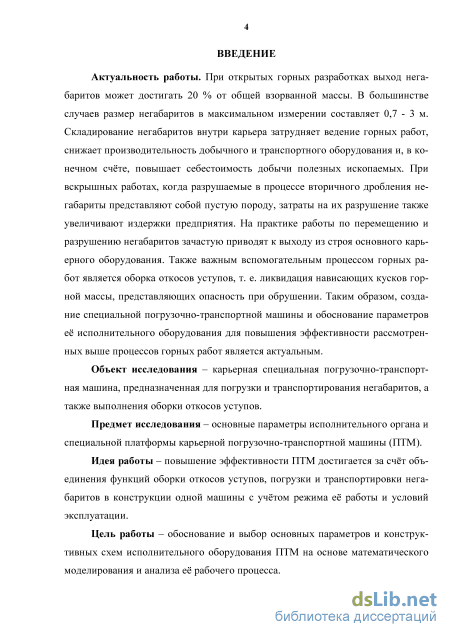 4

ВВЕДЕНИЕ

Актуальность работы. При открытых горных разработках выход негабаритов может достигать 20 % от общей взорванной массы. В большинстве случаев размер негабаритов в максимальном измерении составляет 0,7 - 3 м. Складирование негабаритов внутри карьера затрудняет ведение горных работ, снижает производительность добычного и транспортного оборудования и, в конечном счёте, повышает себестоимость добычи полезных ископаемых. При вскрышных работах, когда разрушаемые в процессе вторичного дробления негабариты представляют собой пустую породу, затраты на их разрушение также увеличивают издержки предприятия. На практике работы по перемещению и разрушению негабаритов зачастую приводят к выходу из строя основного карьерного оборудования. Также важным вспомогательным процессом горных работ является оборка откосов уступов, т. е. ликвидация нависающих кусков горной массы, представляющих опасность при обрушении. Таким образом, создание специальной погрузочно-транспортной машины и обоснование параметров её исполнительного оборудования для повышения эффективности рассмотренных выше процессов горных работ является актуальным.

Объект исследования – карьерная специальная погрузочно-транспортная машина, предназначенная для погрузки и транспортирования негабаритов, а также выполнения оборки откосов уступов.

Предмет исследования – основные параметры исполнительного органа и специальной платформы карьерной погрузочно-транспортной машины (ПТМ).

Идея работы – повышение эффективности ПТМ достигается за счёт объединения функций оборки откосов уступов, погрузки и транспортировки негабаритов в конструкции одной машины с учётом режима её работы и условий эксплуатации.

Цель работы – обоснование и выбор основных параметров и конструктивных схем исполнительного оборудования ПТМ на основе математического моделирования и анализа её рабочего процесса.

dsLib.net
библиотека диссертаций